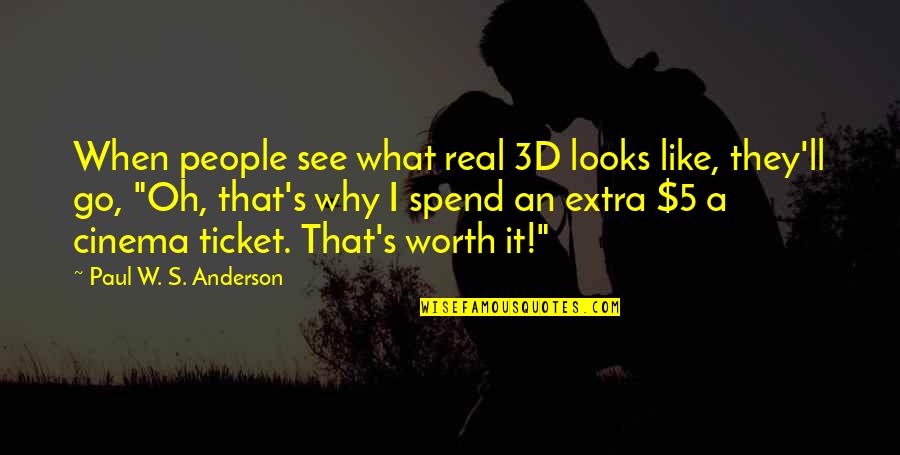 When people see what real 3D looks like, they'll go, "Oh, that's why I spend an extra \$5 a cinema ticket. That's worth it!"

~ Paul W. S. Anderson

WISEFAMOUSQUOTES.COM